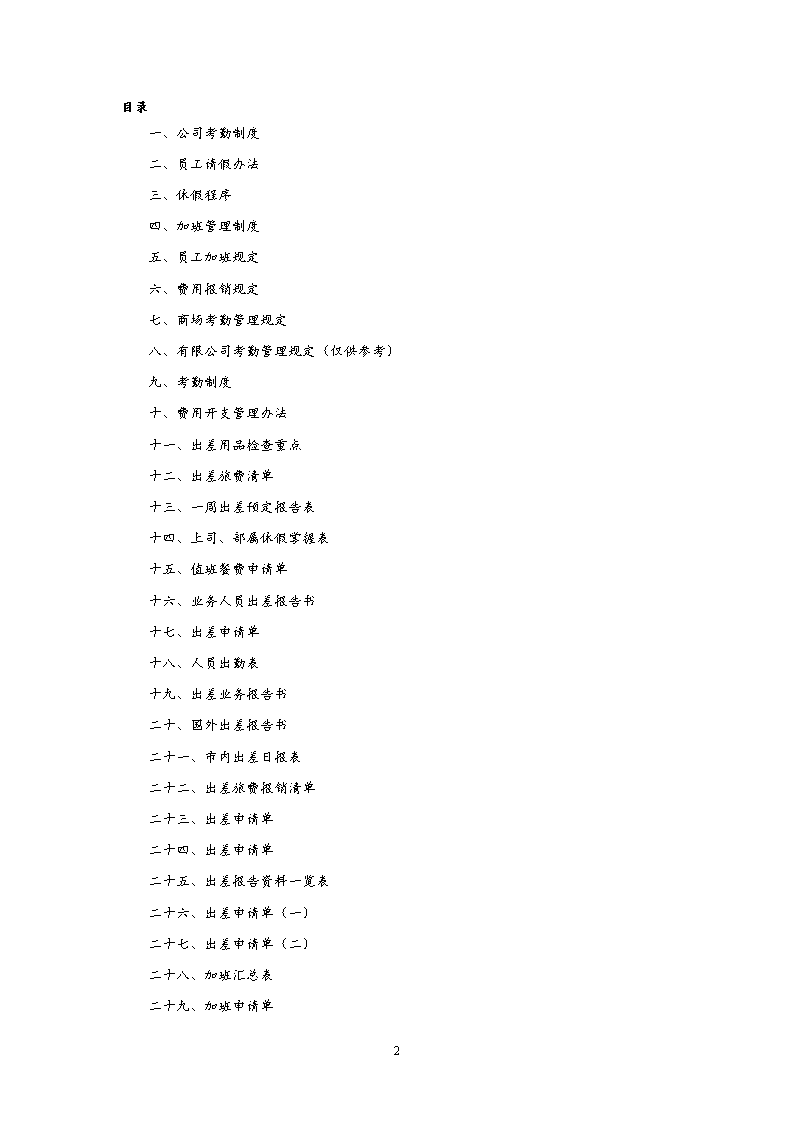 目录

一、公司考勤制度

二、员工请假办法

三、休假程序

四、加班管理制度

五、员工加班规定

六、费用报销规定

七、商场考勤管理规定

八、有限公司考勤管理规定（仅供参考）

九、考勤制度

十、费用开支管理办法

十一、出差用品检查重点

十二、出差旅费清单

十三、一周出差预定报告表

十四、上司、部属休假掌握表

十五、值班餐费申请单

十六、业务人员出差报告书

十七、出差申请单

十八、人员出勤表

十九、出差业务报告书

二十、国外出差报告书

二十一、市内出差日报表

二十二、出差旅费报销清单

二十三、出差申请单

二十四、出差申请单

二十五、出差报告资料一览表

二十六、出差申请单（一）

二十七、出差申请单（二）

二十八、加班汇总表

二十九、加班申请单

2